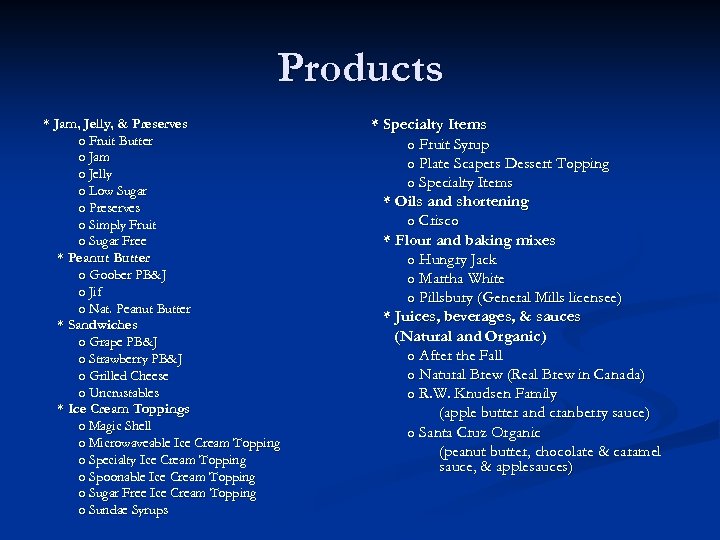 Products

* Jam, Jelly, & Preserves
o Fruit Butter
o Jam
o Jelly
o Low Sugar
o Preserves
o Simply Fruit
o Sugar Free
* Peanut Butter
o Goober PB&J
o Jif
o Nat. Peanut Butter
* Sandwiches
o Grape PB&J
o Strawberry PB&J
o Grilled Cheese
o Uncrustables
* Ice Cream Toppings
o Magic Shell
o Microwaveable Ice Cream Topping
o Specialty Ice Cream Topping
o Spoonable Ice Cream Topping
o Sugar Free Ice Cream Topping
o Sundae Syrups

* Specialty Items
o Fruit Syrup
o Plate Scapers Dessert Topping
o Specialty Items
* Oils and shortening
o Crisco
* Flour and baking mixes
o Hungry Jack
o Martha White
o Pillsbury (General Mills licensee)
* Juices, beverages, & sauces
(Natural and Organic)
o After the Fall
o Natural Brew (Real Brew in Canada)
o R.W. Knudsen Family
(apple butter and cranberry sauce)
o Santa Cruz Organic
(peanut butter, chocolate & caramel sauce, & applesauces)